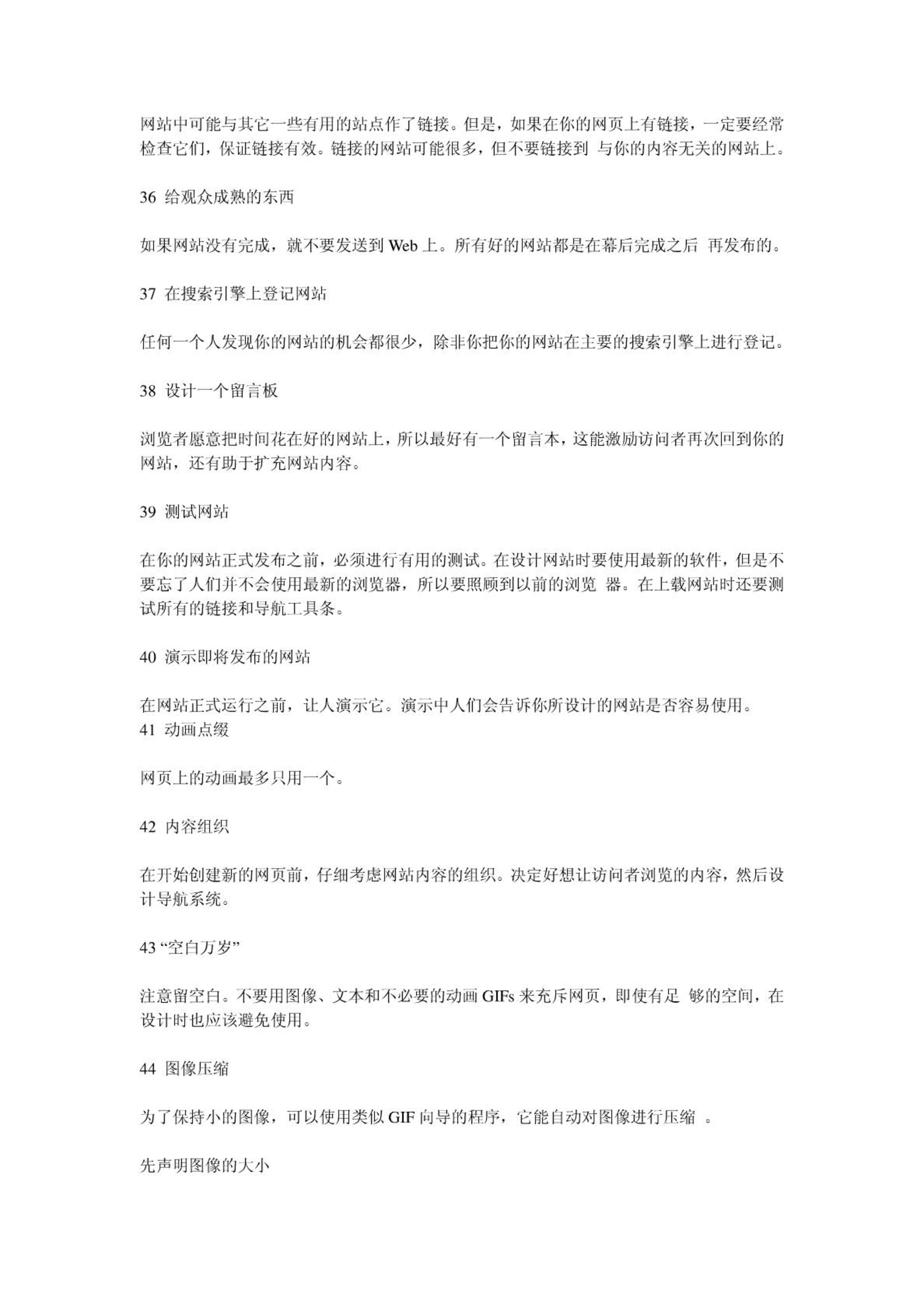 网站中可能与其它一些有用的站点作了链接。但是，如果在你的网页上有链接，一定要经常检查它们，保证链接有效。链接的网站可能很多，但不要链接到 与你的内容无关的网站上。

36 给观众成熟的东西

如果网站没有完成，就不要发送到 Web 上。所有好的网站都是在幕后完成之后 再发布的。

37 在搜索引擎上登记网站

任何一个人发现你的网站的机会都很少，除非你把你的网站在主要的搜索引擎上进行登记。

38 设计一个留言板

浏览者愿意把时间花在好的网站上，所以最好有一个留言本，这能激励访问者再次回到你的网站，还有助于扩充网站内容。

39 测试网站

在你的网站正式发布之前，必须进行有用的测试。在设计网站时要使用最新的软件，但是不要忘了人们并不会使用最新的浏览器，所以要照顾到以前的浏览 器。在上载网站时还要测试所有的链接和导航工具条。

40 演示即将发布的网站

在网站正式运行之前，让人演示它。演示中人们会告诉你所设计的网站是否容易使用。
41 动画点缀

网页上的动画最多只用一个。

42 内容组织

在开始创建新的网页前，仔细考虑网站内容的组织。决定好想让访问者浏览的内容，然后设计导航系统。

43 “空白万岁”

注意留空白。不要用图像、文本和不必要的动画 GIFs 来充斥网页，即使有足 够的空间，在设计时也应该避免使用。

44 图像压缩

为了保持小的图像，可以使用类似 GIF 向导的程序，它能自动对图像进行压缩 。

先声明图像的大小